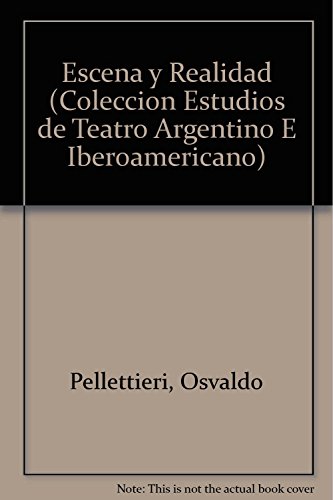 Escena y Realidad (Coleccion Estudios de Teatro Argentino E Iberoamericano)

Pellettieri, Osvaldo

Note: This is not the actual book cover